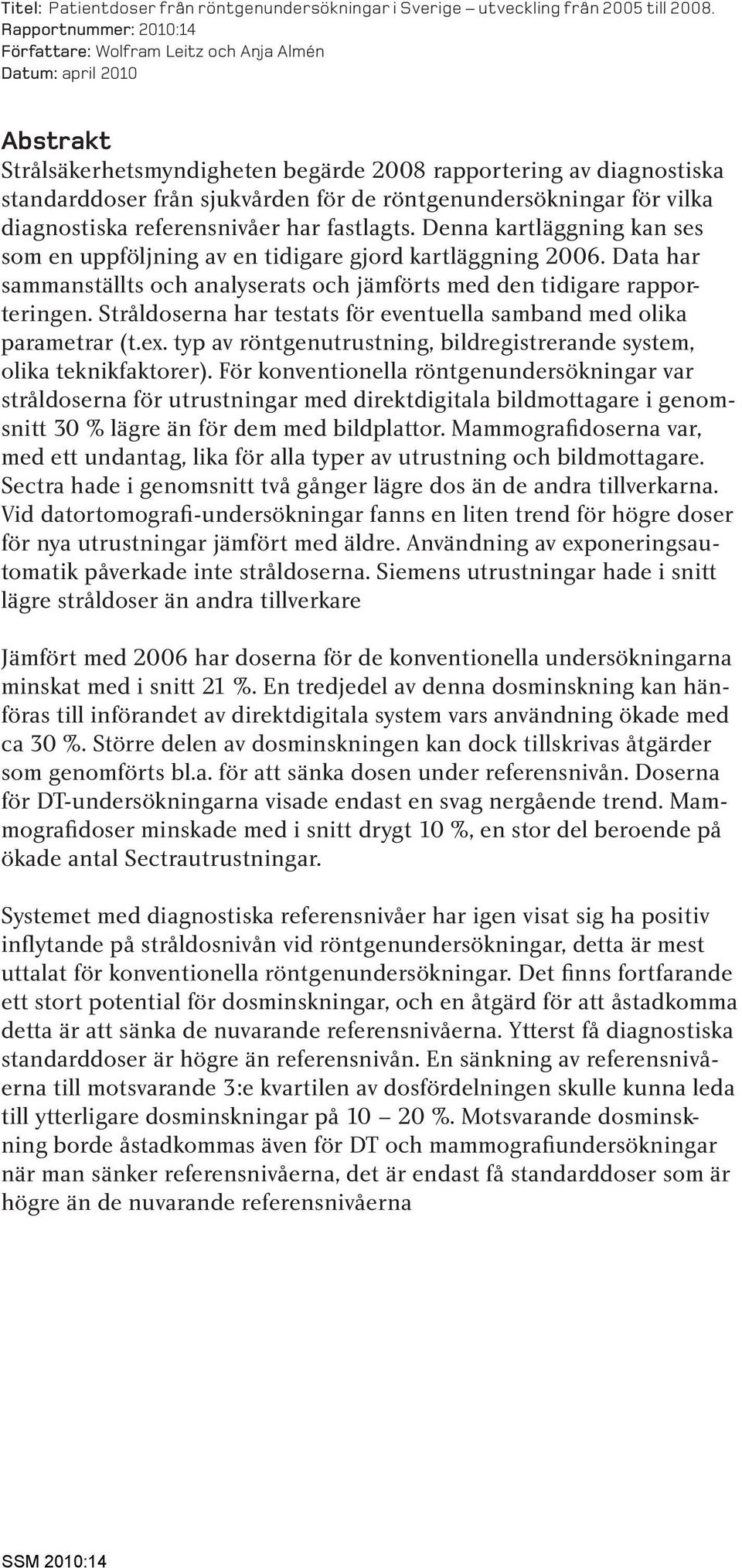 Titel: Patientdoser från röntgenundersökningar i Sverige – utveckling från 2005 till 2008.
Rapportnummer: 2010:14
Författare: Wolfram Leitz och Anja Almén
Datum: april 2010

Abstrakt
Strålsäkerhetsmyndigheten begärde 2008 rapportering av diagnostiska standarddoser från sjukvården för de röntgenundersökningar för vilka diagnostiska referensnivåer har fastlagts. Denna kartläggning kan ses som en uppföljning av en tidigare gjord kartläggning 2006. Data har sammanställts och analyserats och jämförts med den tidigare rapporteringen. Stråldoserna har testats för eventuella samband med olika parametrar (t.ex. typ av röntgenutrustning, bildregistrerande system, olika teknikfaktorer). För konventionella röntgenundersökningar var stråldoserna för utrustningar med direktdigitala bildmottagare i genomsnitt 30 % lägre än för dem med bildplattor. Mammografidoserna var, med ett undantag, lika för alla typer av utrustning och bildmottagare. Sectra hade i genomsnitt två gånger lägre dos än de andra tillverkarna. Vid datortomografi-undersökningar fanns en liten trend för högre doser för nya utrustningar jämfört med äldre. Användning av exponeringsautomatik påverkade inte stråldoserna. Siemens utrustningar hade i snitt lägre stråldoser än andra tillverkare

Jämfört med 2006 har doserna för de konventionella undersökningarna minskat med i snitt 21 %. En tredjedel av denna dosminskning kan hänföras till införandet av direktdigitala system vars användning ökade med ca 30 %. Större delen av dosminskningen kan dock tillskrivas åtgärder som genomförts bl.a. för att sänka dosen under referensnivån. Doserna för DT-undersökningarna visade endast en svag nergående trend. Mammografidoser minskade med i snitt drygt 10 %, en stor del beroende på ökade antal Sectrautrustningar.

Systemet med diagnostiska referensnivåer har igen visat sig ha positiv inflytande på stråldosnivån vid röntgenundersökningar, detta är mest uttalat för konventionella röntgenundersökningar. Det finns fortfarande ett stort potential för dosminskningar, och en åtgärd för att åstadkomma detta är att sänka de nuvarande referensnivåerna. Ytterst få diagnostiska standarddoser är högre än referensnivån. En sänkning av referensnivåerna till motsvarande 3:e kvartilen av dosfördelningen skulle kunna leda till ytterligare dosminskningar på 10 – 20 %. Motsvarande dosminskning borde åstadkommas även för DT och mammografiundersökningar när man sänker referensnivåerna, det är endast få standarddoser som är högre än de nuvarande referensnivåerna

SSM 2010:14